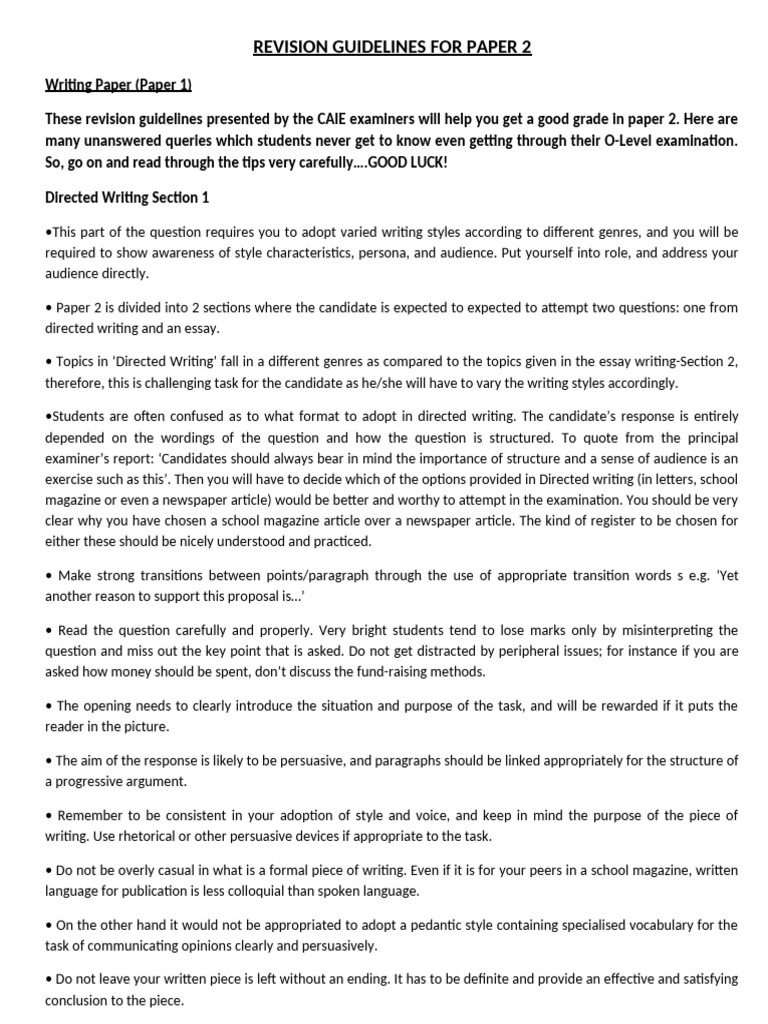 REVISION GUIDELINES FOR PAPER 2

Writing Paper (Paper 1)

These revision guidelines presented by the CAIE examiners will help you get a good grade in paper 2. Here are many unanswered queries which students never get to know even getting through their O-Level examination. So, go on and read through the tips very carefully….GOOD LUCK!

Directed Writing Section 1

•This part of the question requires you to adopt varied writing styles according to different genres, and you will be required to show awareness of style characteristics, persona, and audience. Put yourself into role, and address your audience directly.

• Paper 2 is divided into 2 sections where the candidate is expected to expected to attempt two questions: one from directed writing and an essay.

• Topics in 'Directed Writing' fall in a different genres as compared to the topics given in the essay writing-Section 2, therefore, this is challenging task for the candidate as he/she will have to vary the writing styles accordingly.

•Students are often confused as to what format to adopt in directed writing. The candidate's response is entirely depended on the wordings of the question and how the question is structured. To quote from the principal examiner's report: 'Candidates should always bear in mind the importance of structure and a sense of audience is an exercise such as this'. Then you will have to decide which of the options provided in Directed writing (in letters, school magazine or even a newspaper article) would be better and worthy to attempt in the examination. You should be very clear why you have chosen a school magazine article over a newspaper article. The kind of register to be chosen for either these should be nicely understood and practiced.

• Make strong transitions between points/paragraph through the use of appropriate transition words s e.g. 'Yet another reason to support this proposal is…'

• Read the question carefully and properly. Very bright students tend to lose marks only by misinterpreting the question and miss out the key point that is asked. Do not get distracted by peripheral issues; for instance if you are asked how money should be spent, don't discuss the fund-raising methods.

• The opening needs to clearly introduce the situation and purpose of the task, and will be rewarded if it puts the reader in the picture.

• The aim of the response is likely to be persuasive, and paragraphs should be linked appropriately for the structure of a progressive argument.

• Remember to be consistent in your adoption of style and voice, and keep in mind the purpose of the piece of writing. Use rhetorical or other persuasive devices if appropriate to the task.

• Do not be overly casual in what is a formal piece of writing. Even if it is for your peers in a school magazine, written language for publication is less colloquial than spoken language.

• On the other hand it would not be appropriated to adopt a pedantic style containing specialised vocabulary for the task of communicating opinions clearly and persuasively.

• Do not leave your written piece is left without an ending. It has to be definite and provide an effective and satisfying conclusion to the piece.